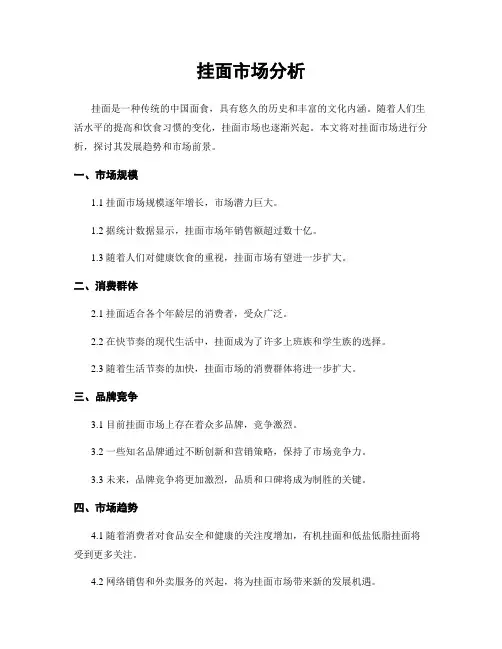 挂面市场分析

挂面是一种传统的中国面食，具有悠久的历史和丰富的文化内涵。随着人们生活水平的提高和饮食习惯的变化，挂面市场也逐渐兴起。本文将对挂面市场进行分析，探讨其发展趋势和市场前景。

一、市场规模

1.1 挂面市场规模逐年增长，市场潜力巨大。

1.2 据统计数据显示，挂面市场年销售额超过数十亿。

1.3 随着人们对健康饮食的重视，挂面市场有望进一步扩大。

二、消费群体

2.1 挂面适合各个年龄层的消费者，受众广泛。

2.2 在快节奏的现代生活中，挂面成为了许多上班族和学生族的选择。

2.3 随着生活节奏的加快，挂面市场的消费群体将进一步扩大。

三、品牌竞争

3.1 目前挂面市场上存在着众多品牌，竞争激烈。

3.2 一些知名品牌通过不断创新和营销策略，保持了市场竞争力。

3.3 未来，品牌竞争将更加激烈，品质和口碑将成为制胜的关键。

四、市场趋势

4.1 随着消费者对食品安全和健康的关注度增加，有机挂面和低盐低脂挂面将受到更多关注。

4.2 网络销售和外卖服务的兴起，将为挂面市场带来新的发展机遇。